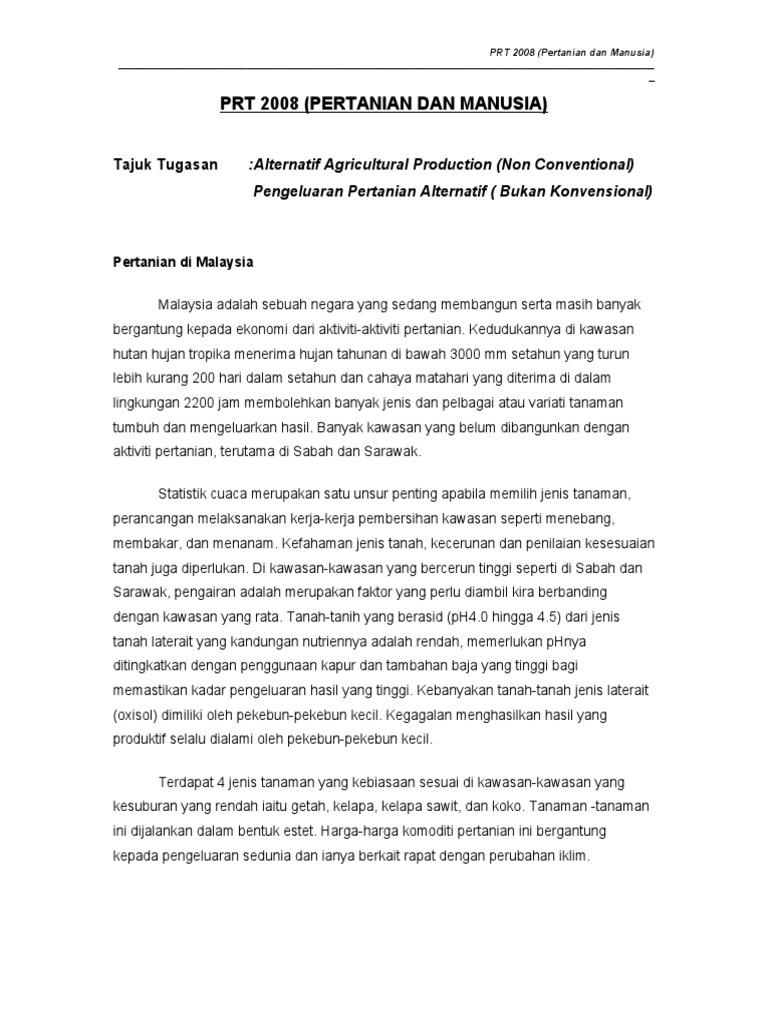 PRT 2008 (Pertanian dan Manusia)

PRT 2008 (PERTANIAN DAN MANUSIA)

Tajuk Tugasan :Alternatif Agricultural Production (Non Conventional)
Pengeluaran Pertanian Alternatif ( Bukan Konvensional)

Pertanian di Malaysia

Malaysia adalah sebuah negara yang sedang membangun serta masih banyak bergantung kepada ekonomi dari aktiviti-aktiviti pertanian. Kedudukannya di kawasan hutan hujan tropika menerima hujan tahunan di bawah 3000 mm setahun yang turun lebih kurang 200 hari dalam setahun dan cahaya matahari yang diterima di dalam lingkungan 2200 jam membolehkan banyak jenis dan pelbagai atau variati tanaman tumbuh dan mengeluarkan hasil. Banyak kawasan yang belum dibangunkan dengan aktiviti pertanian, terutama di Sabah dan Sarawak.

Statistik cuaca merupakan satu unsur penting apabila memilih jenis tanaman, perancangan melaksanakan kerja-kerja pembersihan kawasan seperti menebang, membakar, dan menanam. Kefahaman jenis tanah, kecerunan dan penilaian kesesuaian tanah juga diperlukan. Di kawasan-kawasan yang bercerun tinggi seperti di Sabah dan Sarawak, pengairan adalah merupakan faktor yang perlu diambil kira berbanding dengan kawasan yang rata. Tanah-tanih yang berasid (pH4.0 hingga 4.5) dari jenis tanah laterait yang kandungan nutriennya adalah rendah, memerlukan pHnya ditingkatkan dengan penggunaan kapur dan tambahan baja yang tinggi bagi memastikan kadar pengeluaran hasil yang tinggi. Kebanyakan tanah-tanah jenis laterait (oxisol) dimiliki oleh pekebun-pekebun kecil. Kegagalan menghasilkan hasil yang produktif selalu dialami oleh pekebun-pekebun kecil.

Terdapat 4 jenis tanaman yang kebiasaan sesuai di kawasan-kawasan yang kesuburan yang rendah iaitu getah, kelapa, kelapa sawit, dan koko. Tanaman -tanaman ini dijalankan dalam bentuk estet. Harga-harga komoditi pertanian ini bergantung kepada pengeluaran sedunia dan ianya berkait rapat dengan perubahan iklim.